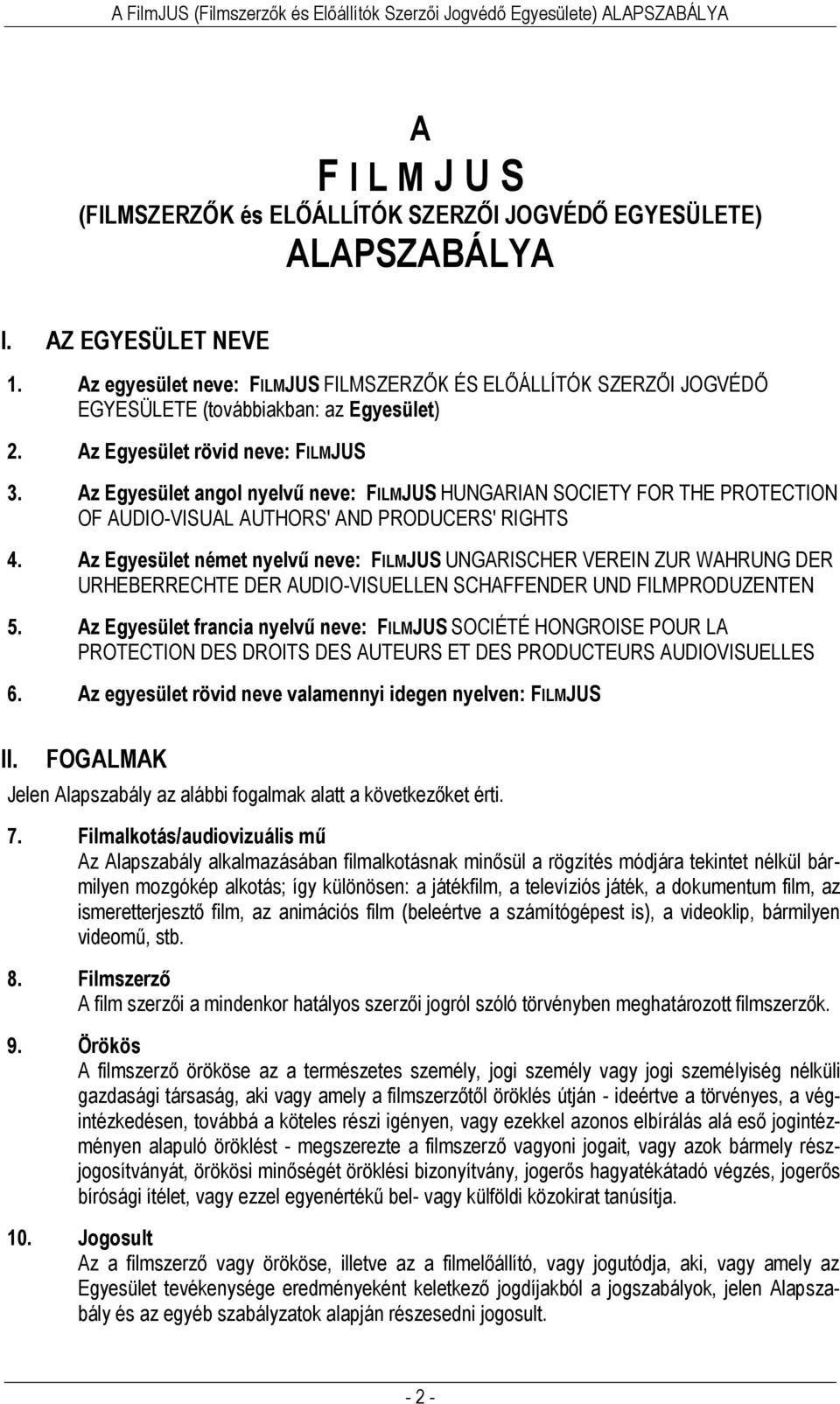 A FilmJUS (Filmszerzők és Előállítók Szerzői Jogvédő Egyesülete) ALAPSZABÁLYA

A
F I L M J U S
(FILMSZERZŐK és ELŐÁLLÍTÓK SZERZŐI JOGVÉDŐ EGYESÜLETE)
ALAPSZABÁLYA

I. AZ EGYESÜLET NEVE

1. Az egyesület neve: FILMJUS FILMSZERZŐK ÉS ELŐÁLLÍTÓK SZERZŐI JOGVÉDŐ EGYESÜLETE (továbbiakban: az Egyesület)

2. Az Egyesület rövid neve: FILMJUS

3. Az Egyesület angol nyelvű neve: FILMJUS HUNGARIAN SOCIETY FOR THE PROTECTION OF AUDIO-VISUAL AUTHORS' AND PRODUCERS' RIGHTS

4. Az Egyesület német nyelvű neve: FILMJUS UNGARISCHER VEREIN ZUR WAHRUNG DER URHEBERRECHTE DER AUDIO-VISUELLEN SCHAFFENDER UND FILMPRODUZENTEN

5. Az Egyesület francia nyelvű neve: FILMJUS SOCIÉTÉ HONGROISE POUR LA PROTECTION DES DROITS DES AUTEURS ET DES PRODUCTEURS AUDIOVISUELLES

6. Az egyesület rövid neve valamennyi idegen nyelven: FILMJUS

II. FOGALMAK

Jelen Alapszabály az alábbi fogalmak alatt a következőket érti.

7. Filmalkotás/audiovizuális mű
Az Alapszabály alkalmazásában filmalkotásnak minősül a rögzítés módjára tekintet nélkül bármilyen mozgókép alkotás; így különösen: a játékfilm, a televíziós játék, a dokumentum film, az ismeretterjesztő film, az animációs film (beleértve a számítógépest is), a videoklip, bármilyen videomű, stb.

8. Filmszerző
A film szerzői a mindenkor hatályos szerzői jogról szóló törvényben meghatározott filmszerzők.

9. Örökös
A filmszerző örököse az a természetes személy, jogi személy vagy jogi személyiség nélküli gazdasági társaság, aki vagy amely a filmszerzőtől öröklés útján - ideértve a törvényes, a végintézkedésen, továbbá a köteles részi igényen, vagy ezekkel azonos elbírálás alá eső jogintézményen alapuló öröklést - megszerezte a filmszerző vagyoni jogait, vagy azok bármely részjogosítványát, örökösi minőségét öröklési bizonyítvány, jogerős hagyatékátadó végzés, jogerős bírósági ítélet, vagy ezzel egyenértékű bel- vagy külföldi közokirat tanúsítja.

10. Jogosult
Az a filmszerző vagy örököse, illetve az a filmelőállító, vagy jogutódja, aki, vagy amely az Egyesület tevékenysége eredményeként keletkező jogdíjakból a jogszabályok, jelen Alapszabály és az egyéb szabályzatok alapján részesedni jogosult.

- 2 -